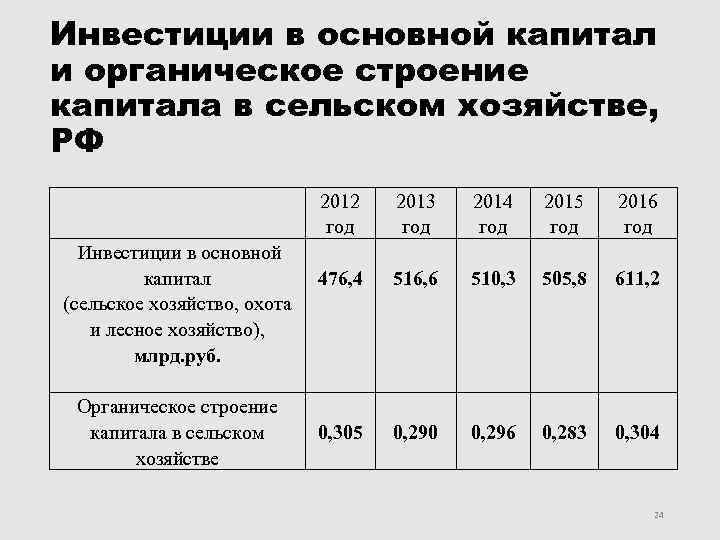 Инвестиции в основной капитал и органическое строение капитала в сельском хозяйстве, РФ

| | 2012 год | 2013 год | 2014 год | 2015 год | 2016 год |
|---|---|---|---|---|---|
| Инвестиции в основной капитал (сельское хозяйство, охота и лесное хозяйство), млрд.руб. | 476,4 | 516,6 | 510,3 | 505,8 | 611,2 |
| Органическое строение капитала в сельском хозяйстве | 0,305 | 0,290 | 0,296 | 0,283 | 0,304 |

24